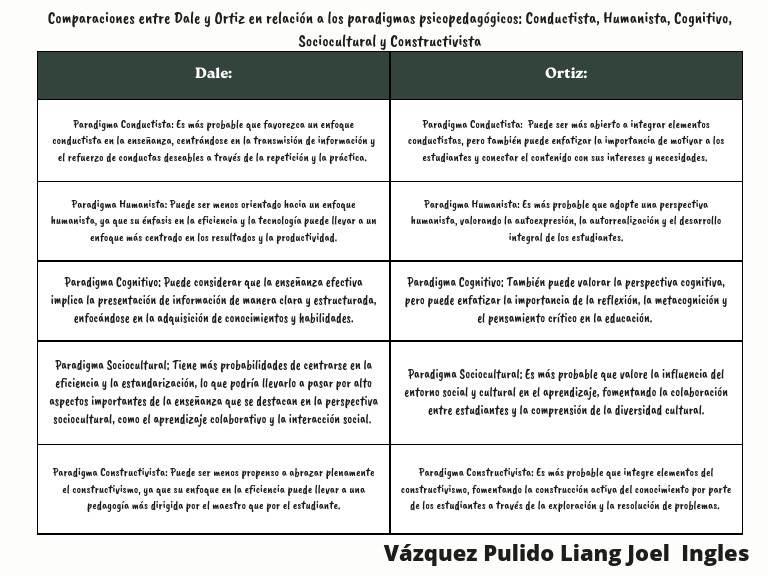 Comparaciones entre Dale y Ortiz en relación a los paradigmas psicopedagógicos: Conductista, Humanista, Cognitivo, Sociocultural y Constructivista

| Dale: | Ortiz: |
|---|---|
| Paradigma Conductista: Es más probable que favorezca un enfoque conductista en la enseñanza, centrándose en la transmisión de información y el refuerzo de conductas deseables a través de la repetición y la práctica. | Paradigma Conductista: Puede ser más abierto a integrar elementos conductistas, pero también puede enfatizar la importancia de motivar a los estudiantes y conectar el contenido con sus intereses y necesidades. |
| Paradigma Humanista: Puede ser menos orientado hacia un enfoque humanista, ya que su énfasis en la eficiencia y la tecnología puede llevar a un enfoque más centrado en los resultados y la productividad. | Paradigma Humanista: Es más probable que adopte una perspectiva humanista, valorando la autoexpresión, la autorrealización y el desarrollo integral de los estudiantes. |
| Paradigma Cognitivo: Puede considerar que la enseñanza efectiva implica la presentación de información de manera clara y estructurada, enfocándose en la adquisición de conocimientos y habilidades. | Paradigma Cognitivo: También puede valorar la perspectiva cognitiva, pero puede enfatizar la importancia de la reflexión, la metacognición y el pensamiento crítico en la educación. |
| Paradigma Sociocultural: Tiene más probabilidades de centrarse en la eficiencia y la estandarización, lo que podría llevarlo a pasar por alto aspectos importantes de la enseñanza que se destacan en la perspectiva sociocultural, como el aprendizaje colaborativo y la interacción social. | Paradigma Sociocultural: Es más probable que valore la influencia del entorno social y cultural en el aprendizaje, fomentando la colaboración entre estudiantes y la comprensión de la diversidad cultural. |
| Paradigma Constructivista: Puede ser menos propenso a abrazar plenamente el constructivismo, ya que su enfoque en la eficiencia puede llevar a una pedagogía más dirigida por el maestro que por el estudiante. | Paradigma Constructivista: Es más probable que integre elementos del constructivismo, fomentando la construcción activa del conocimiento por parte de los estudiantes a través de la exploración y la resolución de problemas. |

Vázquez Pulido Liang Joel Ingles